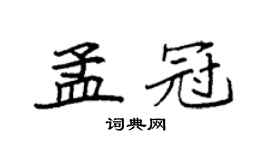 孟冠

词典网